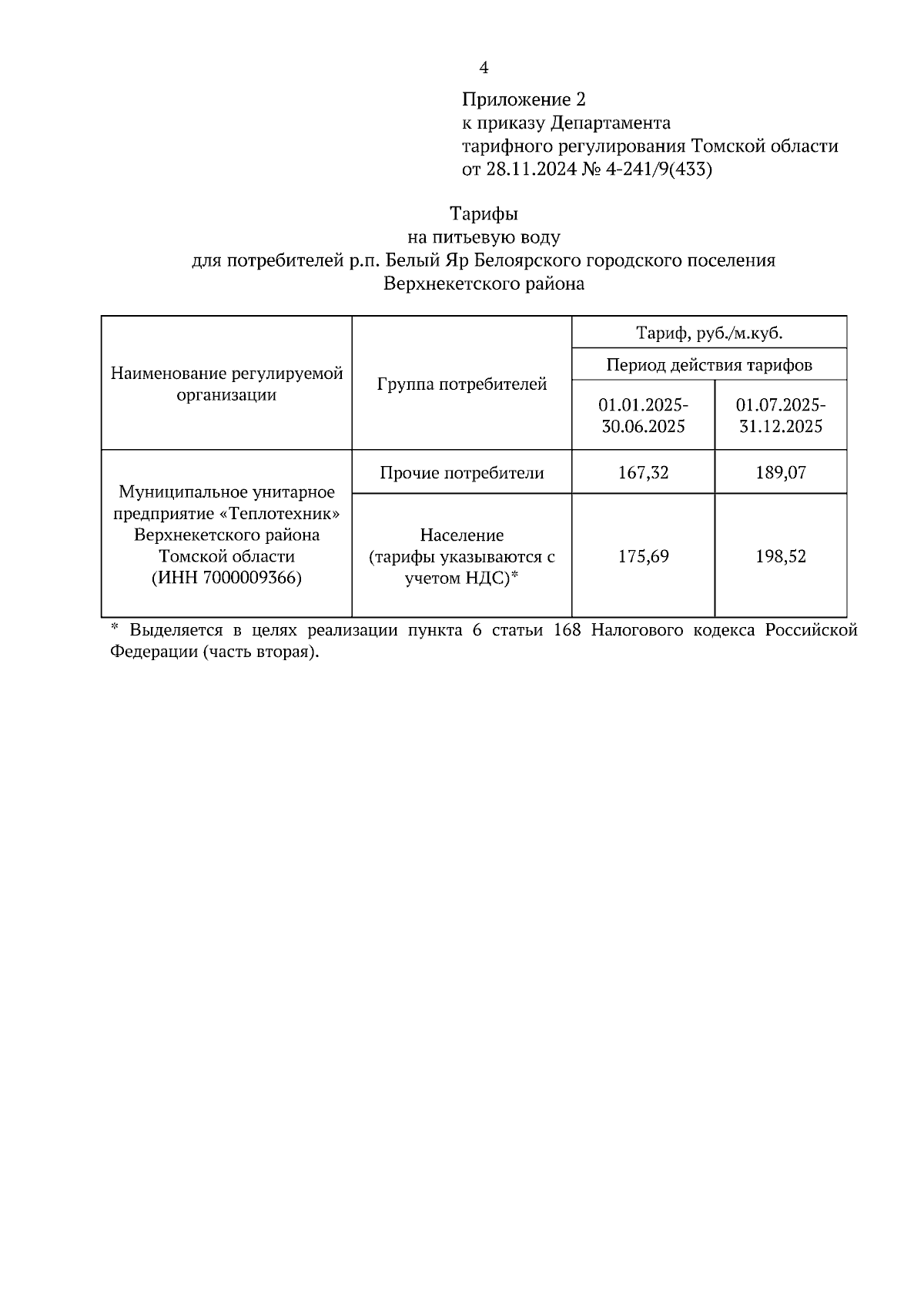 4

Приложение 2
к приказу Департамента
тарифного регулирования Томской области
от 28.11.2024 № 4-241/9(433)

Тарифы
на питьевую воду
для потребителей р.п. Белый Яр Белоярского городского поселения
Верхнекетского района

| Наименование регулируемой организации | Группа потребителей | Тариф, руб./м.куб. | |
|---|---|---|---|
| | | Период действия тарифов | |
| | | 01.01.2025-30.06.2025 | 01.07.2025-31.12.2025 |
| Муниципальное унитарное предприятие «Теплотехник» Верхнекетского района Томской области (ИНН 7000009366) | Прочие потребители | 167,32 | 189,07 |
| | Население (тарифы указываются с учетом НДС)* | 175,69 | 198,52 |

* Выделяется в целях реализации пункта 6 статьи 168 Налогового кодекса Российской Федерации (часть вторая).